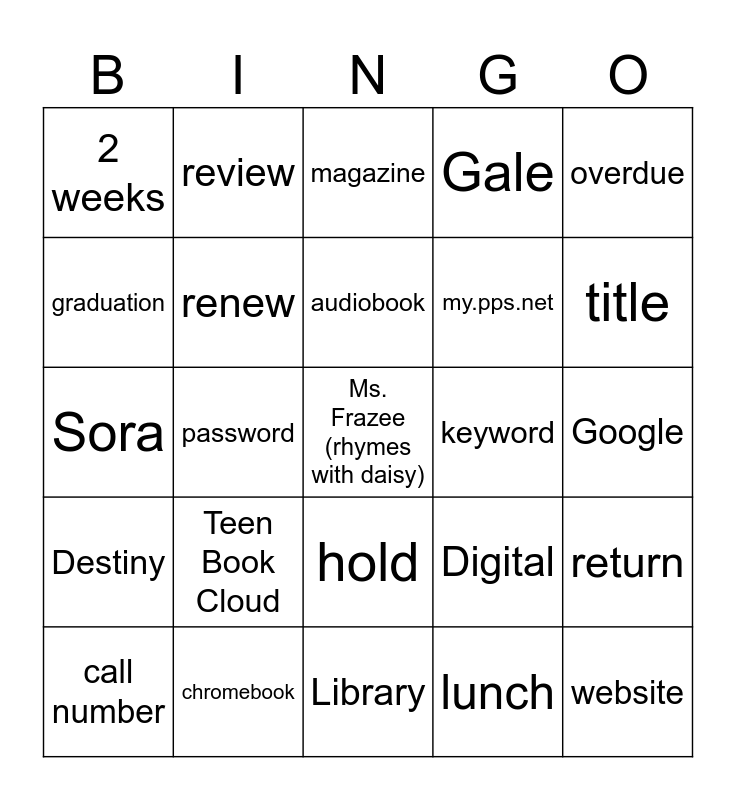 | B | I | N | G | O |
|---|---|---|---|---|
| 2 weeks | review | magazine | Gale | overdue |
| graduation | renew | audiobook | my.pps.net | title |
| Sora | password | Ms. Frazee (rhymes with daisy) | keyword | Google |
| Destiny | Teen Book Cloud | hold | Digital | return |
| call number | chromebook | Library | lunch | website |